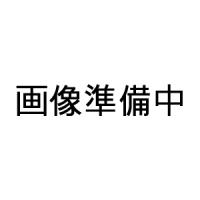 画像準備中